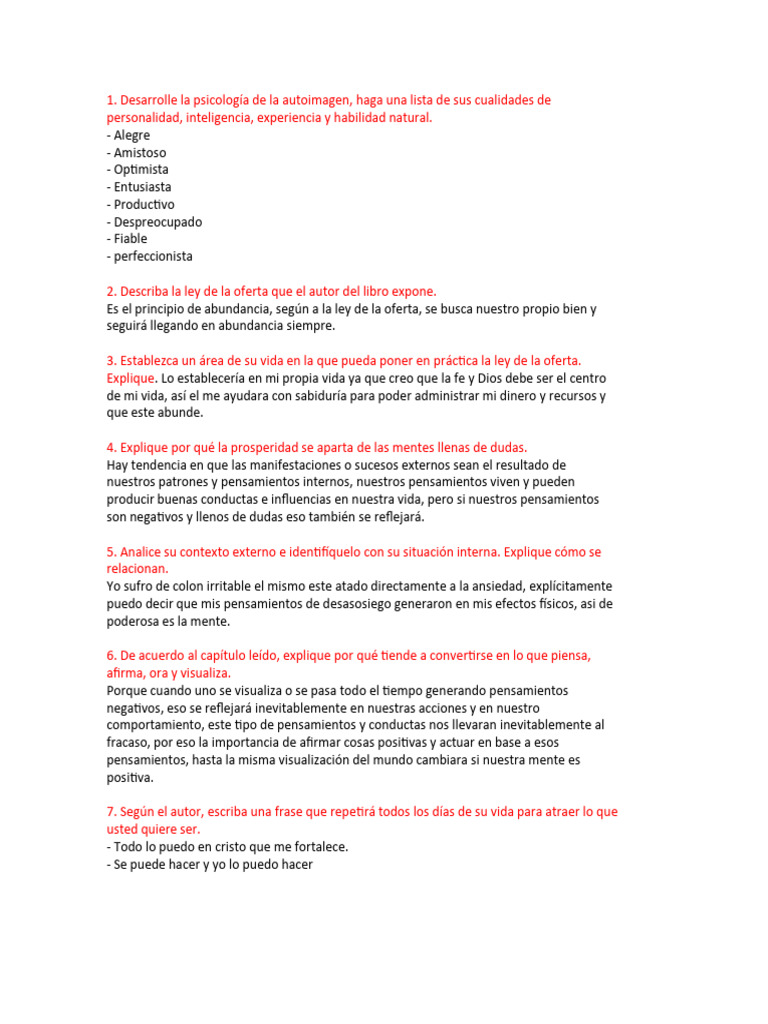 1. Desarrolle la psicología de la autoimagen, haga una lista de sus cualidades de personalidad, inteligencia, experiencia y habilidad natural.
- Alegre
- Amistoso
- Optimista
- Entusiasta
- Productivo
- Despreocupado
- Fiable
- perfeccionista

2. Describa la ley de la oferta que el autor del libro expone.
Es el principio de abundancia, según a la ley de la oferta, se busca nuestro propio bien y seguirá llegando en abundancia siempre.

3. Establezca un área de su vida en la que pueda poner en práctica la ley de la oferta. Explique. Lo establecería en mi propia vida ya que creo que la fe y Dios debe ser el centro de mi vida, así el me ayudara con sabiduría para poder administrar mi dinero y recursos y que este abunde.

4. Explique por qué la prosperidad se aparta de las mentes llenas de dudas.
Hay tendencia en que las manifestaciones o sucesos externos sean el resultado de nuestros patrones y pensamientos internos, nuestros pensamientos viven y pueden producir buenas conductas e influencias en nuestra vida, pero si nuestros pensamientos son negativos y llenos de dudas eso también se reflejará.

5. Analice su contexto externo e identifíquelo con su situación interna. Explique cómo se relacionan.
Yo sufro de colon irritable el mismo este atado directamente a la ansiedad, explícitamente puedo decir que mis pensamientos de desasosiego generaron en mis efectos físicos, asi de poderosa es la mente.

6. De acuerdo al capítulo leído, explique por qué tiende a convertirse en lo que piensa, afirma, ora y visualiza.
Porque cuando uno se visualiza o se pasa todo el tiempo generando pensamientos negativos, eso se reflejará inevitablemente en nuestras acciones y en nuestro comportamiento, este tipo de pensamientos y conductas nos llevaran inevitablemente al fracaso, por eso la importancia de afirmar cosas positivas y actuar en base a esos pensamientos, hasta la misma visualización del mundo cambiara si nuestra mente es positiva.

7. Según el autor, escriba una frase que repetirá todos los días de su vida para atraer lo que usted quiere ser.
- Todo lo puedo en cristo que me fortalece.
- Se puede hacer y yo lo puedo hacer